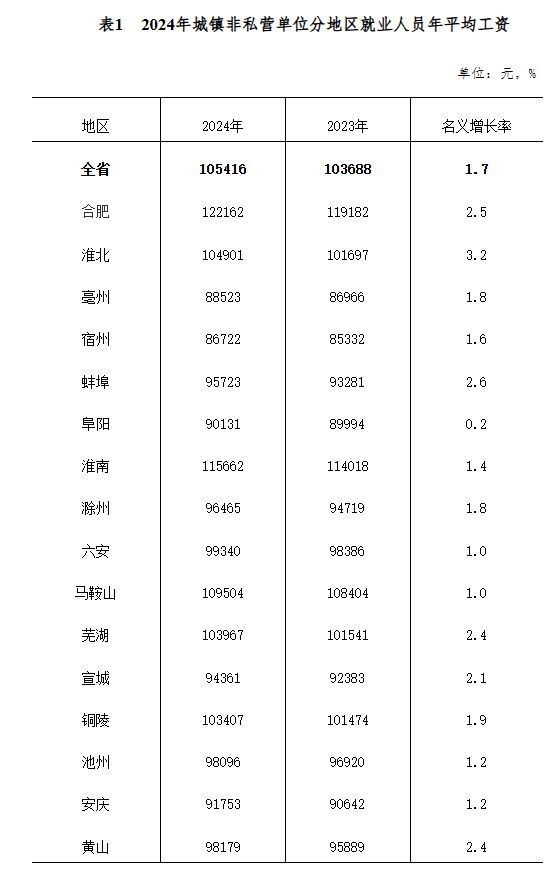 表1　2024年城镇非私营单位分地区就业人员年平均工资

单位：元，%

| 地区 | 2024年 | 2023年 | 名义增长率 |
|---|---|---|---|
| 全省 | 105416 | 103688 | 1.7 |
| 合肥 | 122162 | 119182 | 2.5 |
| 淮北 | 104901 | 101697 | 3.2 |
| 亳州 | 88523 | 86966 | 1.8 |
| 宿州 | 86722 | 85332 | 1.6 |
| 蚌埠 | 95723 | 93281 | 2.6 |
| 阜阳 | 90131 | 89994 | 0.2 |
| 淮南 | 115662 | 114018 | 1.4 |
| 滁州 | 96465 | 94719 | 1.8 |
| 六安 | 99340 | 98386 | 1.0 |
| 马鞍山 | 109504 | 108404 | 1.0 |
| 芜湖 | 103967 | 101541 | 2.4 |
| 宣城 | 94361 | 92383 | 2.1 |
| 铜陵 | 103407 | 101474 | 1.9 |
| 池州 | 98096 | 96920 | 1.2 |
| 安庆 | 91753 | 90642 | 1.2 |
| 黄山 | 98179 | 95889 | 2.4 |